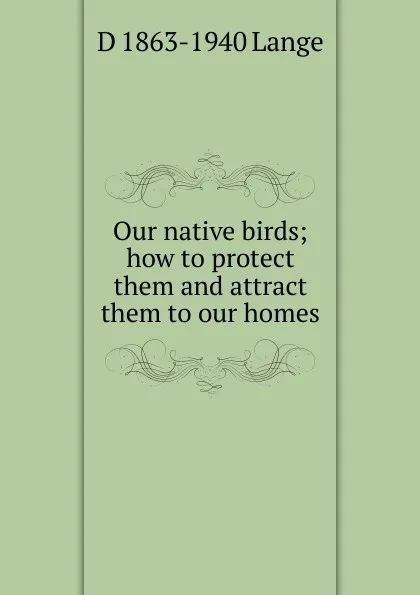 D 1863-1940 Lange

Our native birds; how to protect them and attract them to our homes